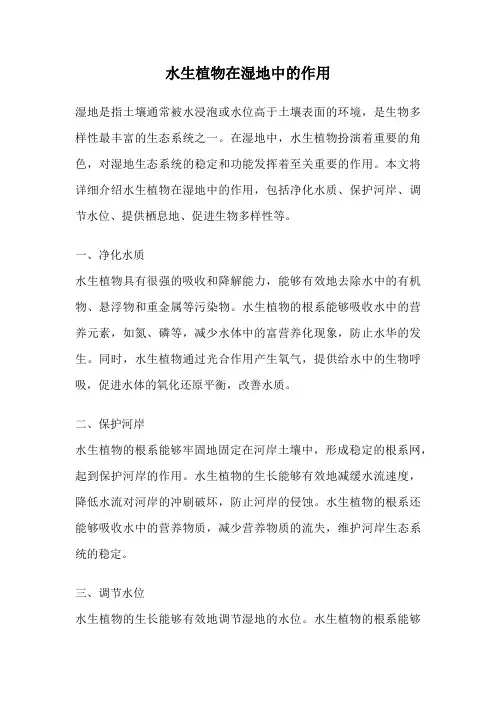 水生植物在湿地中的作用

湿地是指土壤通常被水浸泡或水位高于土壤表面的环境，是生物多样性最丰富的生态系统之一。在湿地中，水生植物扮演着重要的角色，对湿地生态系统的稳定和功能发挥着至关重要的作用。本文将详细介绍水生植物在湿地中的作用，包括净化水质、保护河岸、调节水位、提供栖息地、促进生物多样性等。

一、净化水质

水生植物具有很强的吸收和降解能力，能够有效地去除水中的有机物、悬浮物和重金属等污染物。水生植物的根系能够吸收水中的营养元素，如氮、磷等，减少水体中的富营养化现象，防止水华的发生。同时，水生植物通过光合作用产生氧气，提供给水中的生物呼吸，促进水体的氧化还原平衡，改善水质。

二、保护河岸

水生植物的根系能够牢固地固定在河岸土壤中，形成稳定的根系网，起到保护河岸的作用。水生植物的生长能够有效地减缓水流速度，降低水流对河岸的冲刷破坏，防止河岸的侵蚀。水生植物的根系还能够吸收水中的营养物质，减少营养物质的流失，维护河岸生态系统的稳定。

三、调节水位

水生植物的生长能够有效地调节湿地的水位。水生植物的根系能够